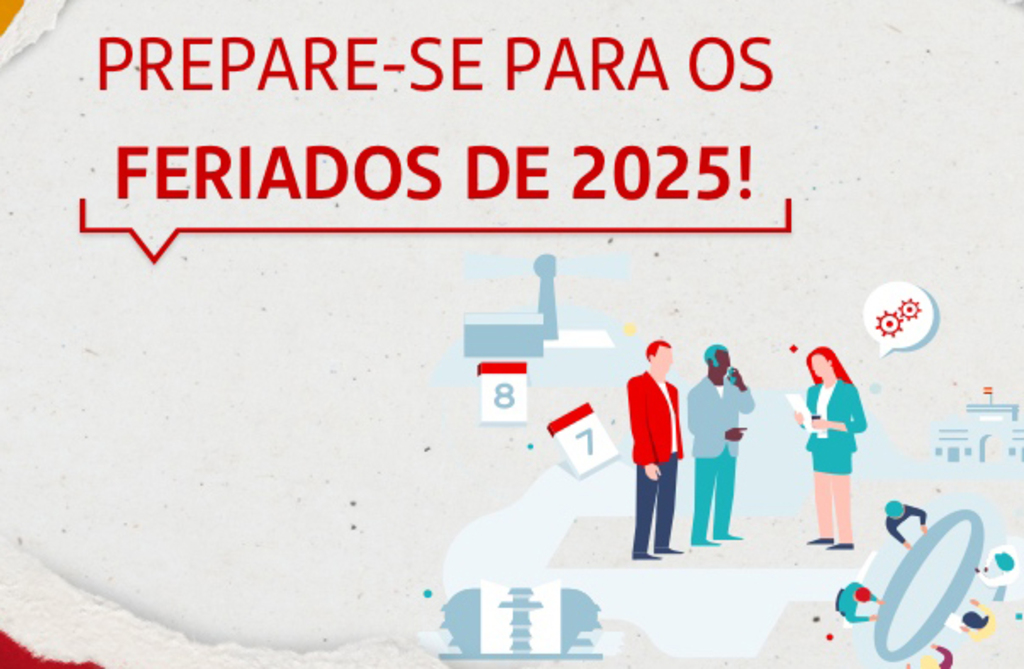 PREPARE-SE PARA OS
FERIADOS DE 2025!

8

7